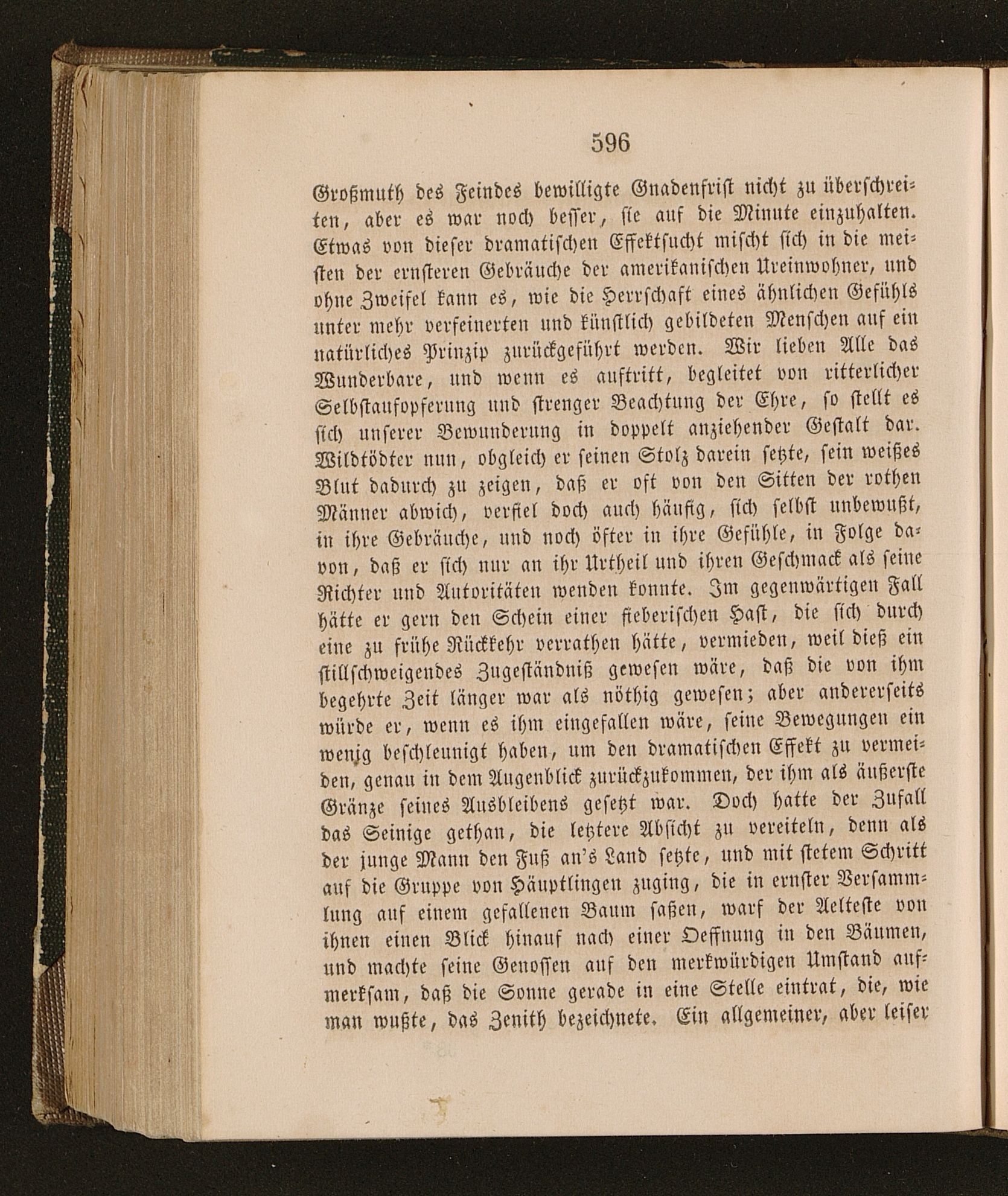 596

Großmuth des Feindes bewilligte Gnadenfrist nicht zu überschreiten, aber es war noch besser, sie auf die Minute einzuhalten. Etwas von dieser dramatischen Effektsucht mischt sich in die meisten der ernsteren Gebräuche der amerikanischen Ureinwohner, und ohne Zweifel kann es, wie die Herrschaft eines ähnlichen Gefühls unter mehr verfeinerten und künstlich gebildeten Menschen auf ein natürliches Prinzip zurückgeführt werden. Wir lieben Alle das Wunderbare, und wenn es auftritt, begleitet von ritterlicher Selbstaufopferung und strenger Beachtung der Ehre, so stellt es sich unserer Bewunderung in doppelt anziehender Gestalt dar. Wildtödter nun, obgleich er seinen Stolz darein setzte, sein weißes Blut dadurch zu zeigen, daß er oft von den Sitten der rothen Männer abwich, verfiel doch auch häufig, sich selbst unbewußt, in ihre Gebräuche, und noch öfter in ihre Gefühle, in Folge davon, daß er sich nur an ihr Urtheil und ihren Geschmack als seine Richter und Autoritäten wenden konnte. Im gegenwärtigen Fall hätte er gern den Schein einer fieberischen Hast, die sich durch eine zu frühe Rückkehr verrathen hätte, vermieden, weil dieß ein stillschweigendes Zugeständniß gewesen wäre, daß die von ihm begehrte Zeit länger war als nöthig gewesen; aber andererseits würde er, wenn es ihm eingefallen wäre, seine Bewegungen ein wenig beschleunigt haben, um den dramatischen Effekt zu vermeiden, genau in dem Augenblick zurückzukommen, der ihm als äußerste Gränze seines Ausbleibens gesetzt war. Doch hatte der Zufall das Seinige gethan, die letztere Absicht zu vereiteln, denn als der junge Mann den Fuß an's Land setzte, und mit stetem Schritt auf die Gruppe von Häuptlingen zuging, die in ernster Versammlung auf einem gefallenen Baum saßen, warf der Aelteste von ihnen einen Blick hinauf nach einer Oeffnung in den Bäumen, und machte seine Genossen auf den merkwürdigen Umstand aufmerksam, daß die Sonne gerade in eine Stelle eintrat, die, wie man wußte, das Zenith bezeichnete. Ein allgemeiner, aber leiser